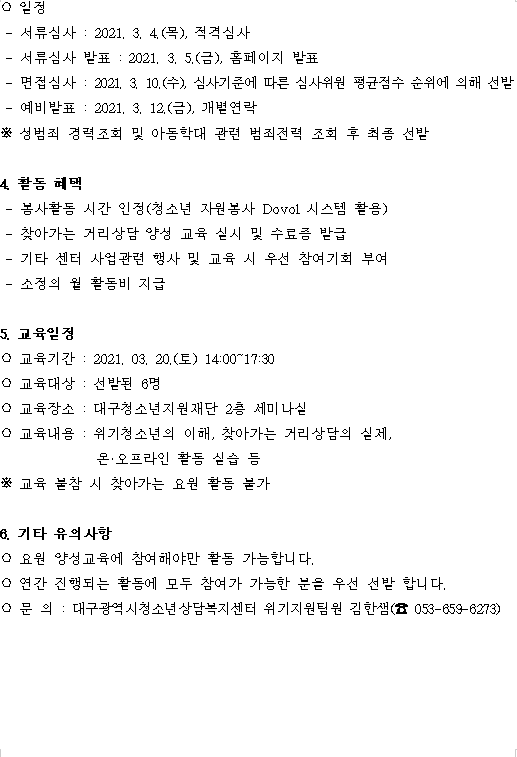 ○ 일정
- 서류심사 : 2021. 3. 4.(목), 적격심사
- 서류심사 발표 : 2021. 3. 5.(금), 홈페이지 발표
- 면접심사 : 2021. 3. 10.(수), 심사기준에 따른 심사위원 평균점수 순위에 의해 선발
- 예비발표 : 2021. 3. 12.(금), 개별연락
※ 성범죄 경력조회 및 아동학대 관련 범죄전력 조회 후 최종 선발

4. 활동 혜택
- 봉사활동 시간 인정(청소년 자원봉사 Dovol 시스템 활용)
- 찾아가는 거리상담 양성 교육 실시 및 수료증 발급
- 기타 센터 사업관련 행사 및 교육 시 우선 참여기회 부여
- 소정의 월 활동비 지급

5. 교육일정
○ 교육기간 : 2021. 03. 20.(토) 14:00~17:30
○ 교육대상 : 선발된 6명
○ 교육장소 : 대구청소년지원재단 2층 세미나실
○ 교육내용 : 위기청소년의 이해, 찾아가는 거리상담의 실제, 온·오프라인 활동 실습 등
※ 교육 불참 시 찾아가는 요원 활동 불가

6. 기타 유의사항
○ 요원 양성교육에 참여해야만 활동 가능합니다.
○ 연간 진행되는 활동에 모두 참여가 가능한 분을 우선 선발 합니다.
○ 문 의 : 대구광역시청소년상담복지센터 위기지원팀원 김한샘(☎ 053-659-6273)